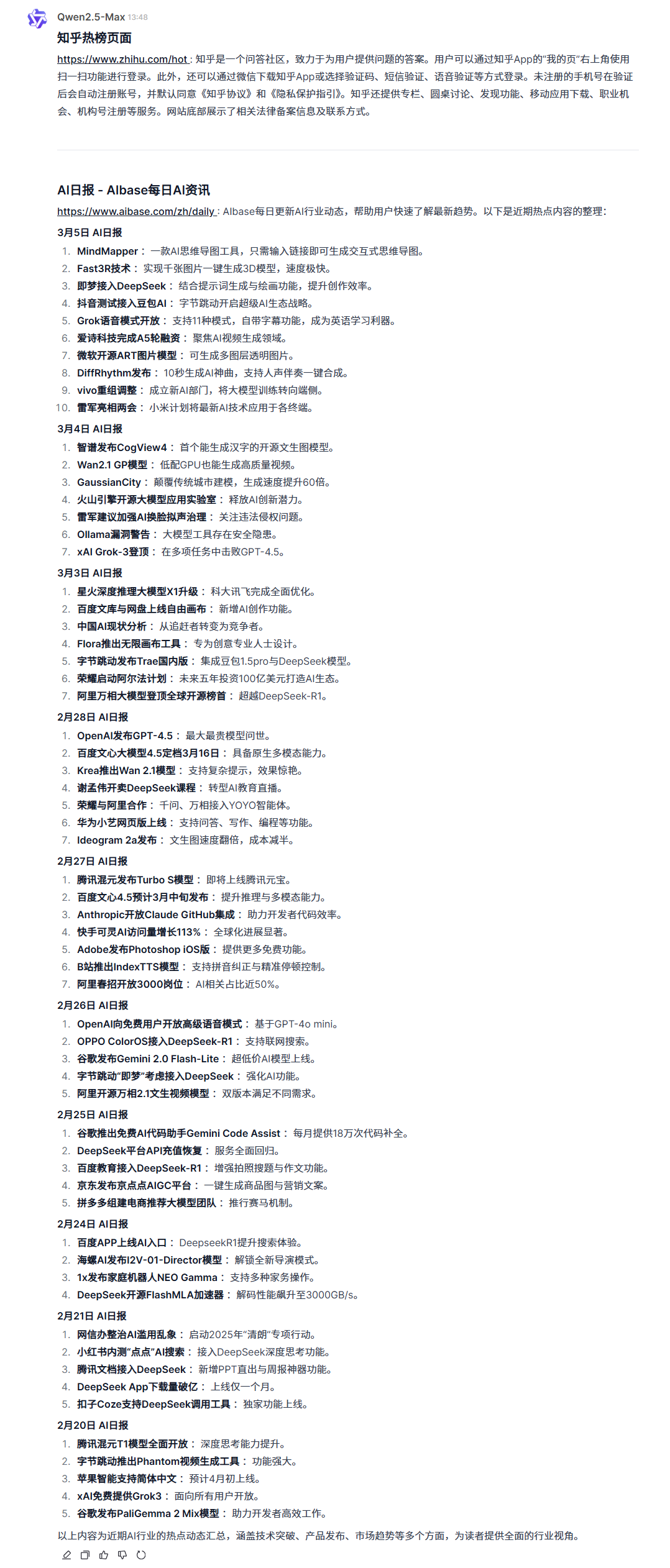 Qwen2.5-Max 13:48

知乎热榜页面

https://www.zhihu.com/hot : 知乎是一个问答社区，致力于为用户提供问题的答案。用户可以通过知乎App的"我的页"右上角使用扫一扫功能进行登录。此外，还可以通过微信下载知乎App或选择验证码、短信验证、语音验证等方式登录。未注册的手机号在验证后会自动注册账号，并默认同意《知乎协议》和《隐私保护指引》。知乎还提供专栏、圆桌讨论、发现功能、移动应用下载、职业机会、机构号注册等服务。网站底部展示了相关法律备案信息及联系方式。

AI日报 - AIbase每日AI资讯

https://www.aibase.com/zh/daily : AIbase每日更新AI行业动态，帮助用户快速了解最新趋势。以下是近期热点内容的整理：

3月5日 AI日报

1. MindMapper： 一款AI思维导图工具，只需输入链接即可生成交互式思维导图。
2. Fast3R技术： 实现千张图片一键生成3D模型，速度极快。
3. 即梦接入DeepSeek： 结合提示词生成与绘画功能，提升创作效率。
4. 抖音测试接入豆包AI： 字节跳动开启超级AI生态战略。
5. Grok语音模式开放： 支持11种模式，自带字幕功能，成为英语学习利器。
6. 爱诗科技完成A5轮融资： 聚焦AI视频生成领域。
7. 微软开源ART图片模型： 可生成多图层透明图片。
8. DiffRhythm发布： 10秒生成AI神曲，支持人声伴奏一键合成。
9. vivo重组调整： 成立新AI部门，将大模型训练转向端侧。
10. 雷军亮相两会： 小米计划将最新AI技术应用于各终端。

3月4日 AI日报

1. 智谱发布CogView4： 首个能生成汉字的开源文生图模型。
2. Wan2.1 GP模型： 低配GPU也能生成高质量视频。
3. GaussianCity： 颠覆传统城市建模，生成速度提升60倍。
4. 火山引擎开源大模型应用实验室： 释放AI创新潜力。
5. 雷军建议加强AI换脸拟声治理： 关注违法侵权问题。
6. Ollama漏洞警告： 大模型工具存在安全隐患。
7. xAI Grok-3登顶： 在多项任务中击败GPT-4.5。

3月3日 AI日报

1. 星火深度推理大模型X1升级： 科大讯飞完成全面优化。
2. 百度文库与网盘上线自由画布： 新增AI创作功能。
3. 中国AI现状分析： 从追赶者转变为竞争者。
4. Flora推出无限画布工具： 专为创意专业人士设计。
5. 字节跳动发布Trae国内版： 集成豆包1.5pro与DeepSeek模型。
6. 荣耀启动阿尔法计划： 未来五年投资100亿美元打造AI生态。
7. 阿里万相大模型登顶全球开源榜首： 超越DeepSeek-R1。

2月28日 AI日报

1. OpenAI发布GPT-4.5： 最大最贵模型问世。
2. 百度文心大模型4.5定档3月16日： 具备原生多模态能力。
3. Krea推出Wan 2.1模型： 支持复杂提示，效果惊艳。
4. 谢孟伟开卖DeepSeek课程： 转型AI教育直播。
5. 荣耀与阿里合作： 千问、万相接入YOYO智能体。
6. 华为小艺网页版上线： 支持问答、写作、编程等功能。
7. Ideogram 2a发布： 文生图速度翻倍，成本减半。

2月27日 AI日报

1. 腾讯混元发布Turbo S模型： 即将上线腾讯元宝。
2. 百度文心4.5预计3月中旬发布： 提升推理与多模态能力。
3. Anthropic开放Claude GitHub集成： 助力开发者代码效率。
4. 快手可灵AI访问量增长113%： 全球化进展显著。
5. Adobe发布Photoshop iOS版： 提供更多免费功能。
6. B站推出IndexTTS模型： 支持拼音纠正与精准停顿控制。
7. 阿里春招开放3000岗位： AI相关占比近50%。

2月26日 AI日报

1. OpenAI向免费用户开放高级语音模式： 基于GPT-4o mini。
2. OPPO ColorOS接入DeepSeek-R1： 支持联网搜索。
3. 谷歌发布Gemini 2.0 Flash-Lite： 超低价AI模型上线。
4. 字节跳动"即梦"考虑接入DeepSeek： 强化AI功能。
5. 阿里开源万相2.1文生视频模型： 双版本满足不同需求。

2月25日 AI日报

1. 谷歌推出免费AI代码助手Gemini Code Assist： 每月提供18万次代码补全。
2. DeepSeek平台API充值恢复： 服务全面回归。
3. 百度教育接入DeepSeek-R1： 增强拍照搜题与作文功能。
4. 京东发布京点点AIGC平台： 一键生成商品图与营销文案。
5. 拼多多组建电商推荐大模型团队： 推行赛马机制。

2月24日 AI日报

1. 百度APP上线AI入口： DeepseekR1提升搜索体验。
2. 海螺AI发布I2V-01-Director模型： 解锁全新导演模式。
3. 1x发布家庭机器人NEO Gamma： 支持多种家务操作。
4. DeepSeek开源FlashMLA加速器： 解码性能飙升至3000GB/s。

2月21日 AI日报

1. 网信办整治AI滥用乱象： 启动2025年"清朗"专项行动。
2. 小红书内测"点点"AI搜索： 接入DeepSeek深度思考功能。
3. 腾讯文档接入DeepSeek： 新增PPT直出与周报神器功能。
4. DeepSeek App下载量破亿： 上线仅一个月。
5. 扣子Coze支持DeepSeek调用工具： 独家功能上线。

2月20日 AI日报

1. 腾讯混元T1模型全面开放： 深度思考能力提升。
2. 字节跳动推出Phantom视频生成工具： 功能强大。
3. 苹果智能支持简体中文： 预计4月初上线。
4. xAI免费提供Grok3： 面向所有用户开放。
5. 谷歌发布PaliGemma 2 Mix模型： 助力开发者高效工作。

以上内容为近期AI行业的热点动态汇总，涵盖技术突破、产品发布、市场趋势等多个方面，为读者提供全面的行业视角。